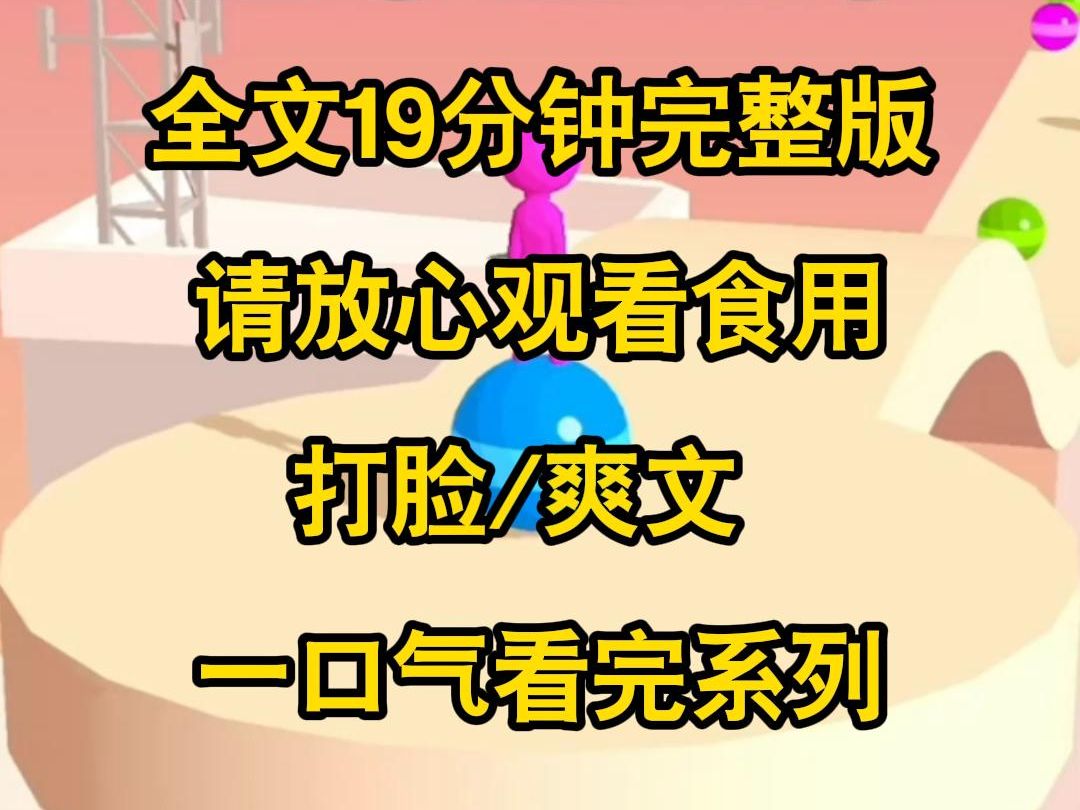 全文19分钟完整版

请放心观看食用

打脸/爽文

一口气看完系列